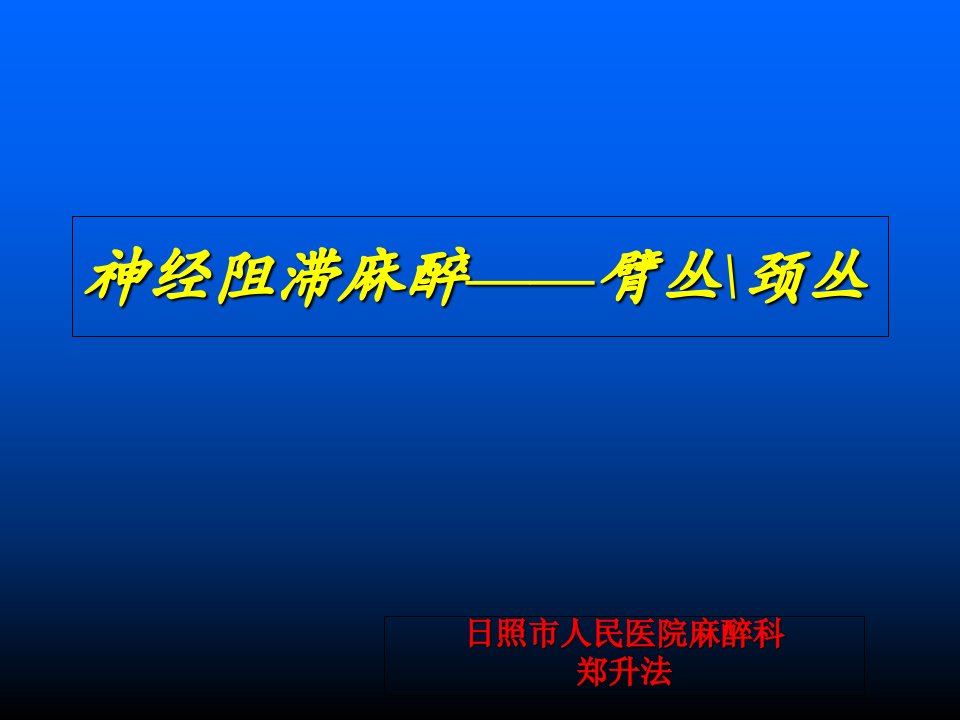 神经阻滞麻醉——臂丛\颈丛

日照市人民医院麻醉科
郑升法